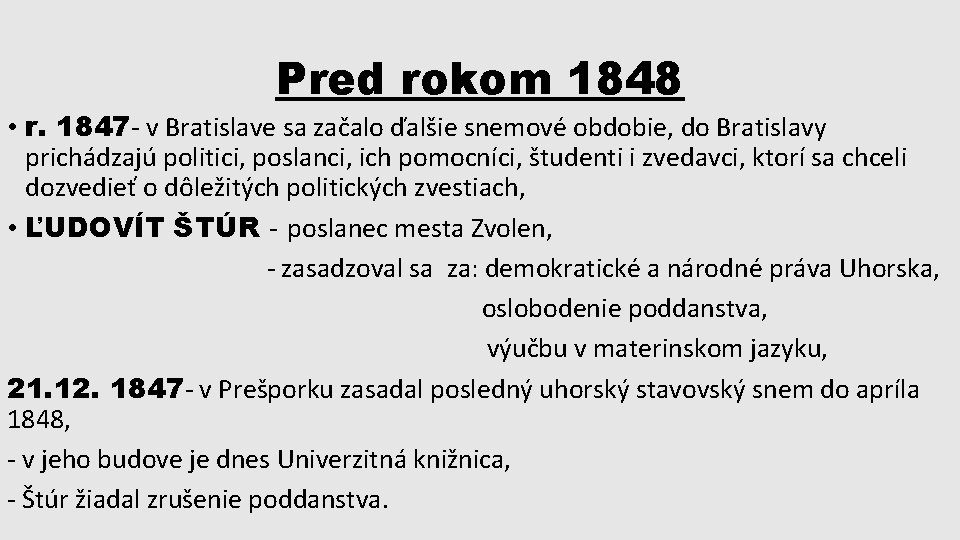 Pred rokom 1848

• r. 1847- v Bratislave sa začalo ďalšie snemové obdobie, do Bratislavy prichádzajú politici, poslanci, ich pomocníci, študenti i zvedavci, ktorí sa chceli dozvedieť o dôležitých politických zvestiach,

• ĽUDOVÍT ŠTÚR - poslanec mesta Zvolen,
- zasadzoval sa za: demokratické a národné práva Uhorska,
oslobodenie poddanstva,
výučbu v materinskom jazyku,

21.12. 1847- v Prešporku zasadal posledný uhorský stavovský snem do apríla 1848,
- v jeho budove je dnes Univerzitná knižnica,
- Štúr žiadal zrušenie poddanstva.